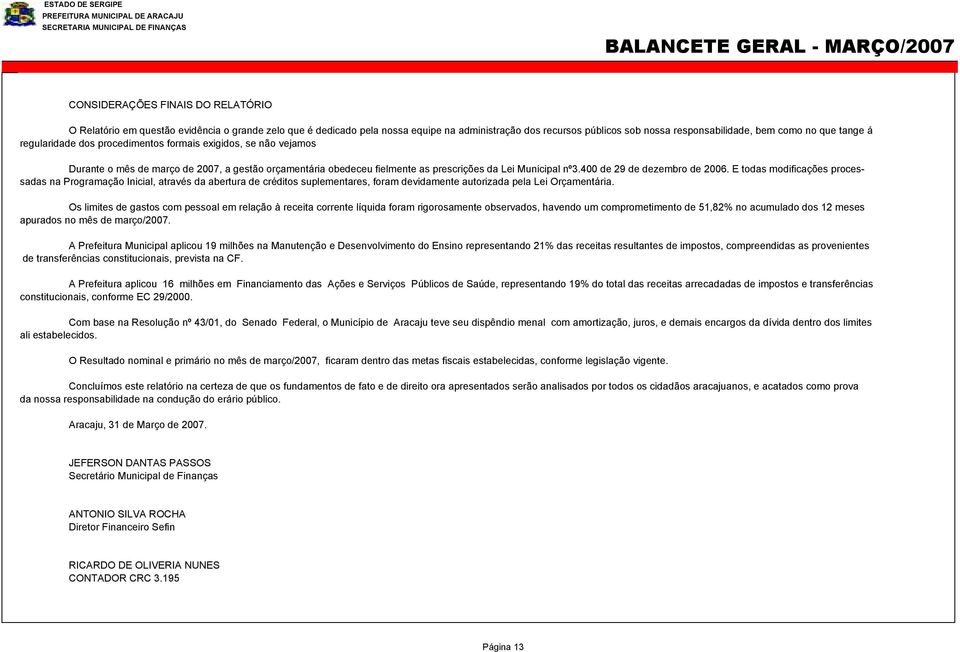 ESTADO DE SERGIPE
PREFEITURA MUNICIPAL DE ARACAJU
SECRETARIA MUNICIPAL DE FINANÇAS

BALANCETE GERAL - MARÇO/2007

CONSIDERAÇÕES FINAIS DO RELATÓRIO

O Relatório em questão evidência o grande zelo que é dedicado pela nossa equipe na administração dos recursos públicos sob nossa responsabilidade, bem como no que tange á regularidade dos procedimentos formais exigidos, se não vejamos

Durante o mês de março de 2007, a gestão orçamentária obedeceu fielmente as prescrições da Lei Municipal nº3.400 de 29 de dezembro de 2006. E todas modificações processadas na Programação Inicial, através da abertura de créditos suplementares, foram devidamente autorizada pela Lei Orçamentária.

Os limites de gastos com pessoal em relação à receita corrente líquida foram rigorosamente observados, havendo um comprometimento de 51,82% no acumulado dos 12 meses apurados no mês de março/2007.

A Prefeitura Municipal aplicou 19 milhões na Manutenção e Desenvolvimento do Ensino representando 21% das receitas resultantes de impostos, compreendidas as provenientes de transferências constitucionais, prevista na CF.

A Prefeitura aplicou 16 milhões em Financiamento das Ações e Serviços Públicos de Saúde, representando 19% do total das receitas arrecadadas de impostos e transferências constitucionais, conforme EC 29/2000.

Com base na Resolução nº 43/01, do Senado Federal, o Município de Aracaju teve seu dispêndio menal com amortização, juros, e demais encargos da dívida dentro dos limites ali estabelecidos.

O Resultado nominal e primário no mês de março/2007, ficaram dentro das metas fiscais estabelecidas, conforme legislação vigente.

Concluímos este relatório na certeza de que os fundamentos de fato e de direito ora apresentados serão analisados por todos os cidadãos aracajuanos, e acatados como prova da nossa responsabilidade na condução do erário público.

Aracaju, 31 de Março de 2007.

JEFERSON DANTAS PASSOS
Secretário Municipal de Finanças

ANTONIO SILVA ROCHA
Diretor Financeiro Sefin

RICARDO DE OLIVERIA NUNES
CONTADOR CRC 3.195

Página 13